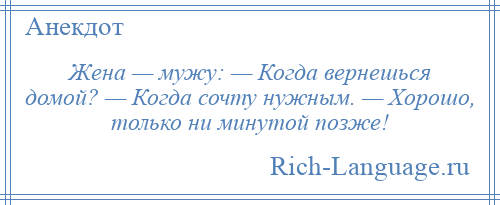 Анекдот

Жена — мужу: — Когда вернешься домой? — Когда сочту нужным. — Хорошо, только ни минутой позже!

Rich-Language.ru